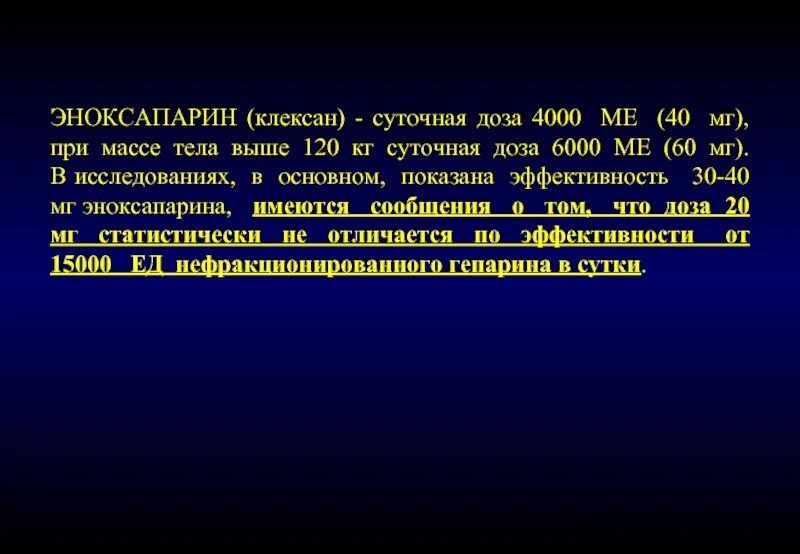 ЭНОКСАПАРИН (клексан) - суточная доза 4000 МЕ (40 мг), при массе тела выше 120 кг суточная доза 6000 МЕ (60 мг). В исследованиях, в основном, показана эффективность 30-40 мг эноксапарина, имеются сообщения о том, что доза 20 мг статистически не отличается по эффективности от 15000 ЕД нефракционированного гепарина в сутки.